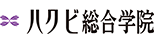 ハクビ総合学院